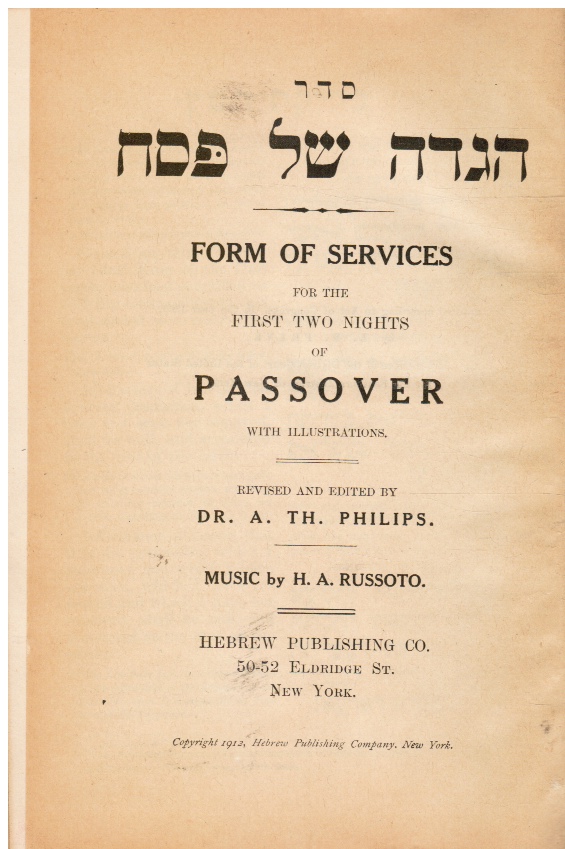 סדר
הגדה של פסח

FORM OF SERVICES

FOR THE

FIRST TWO NIGHTS

OF

PASSOVER

WITH ILLUSTRATIONS.

REVISED AND EDITED BY

DR. A. TH. PHILIPS.

MUSIC by H. A. RUSSOTO.

HEBREW PUBLISHING CO.
50-52 ELDRIDGE ST.
NEW YORK.

Copyright 1912, Hebrew Publishing Company. New York.